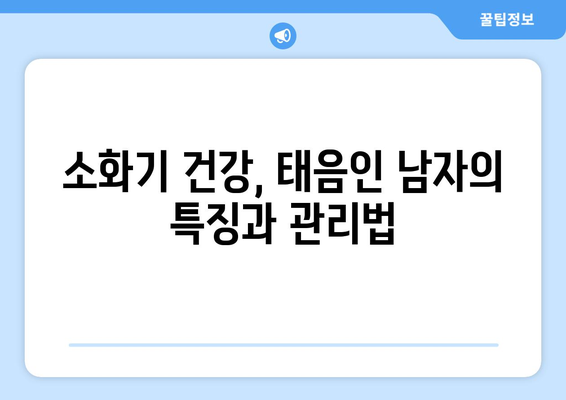 꿀팁정보

소화기 건강, 태음인 남자의 특징과 관리법